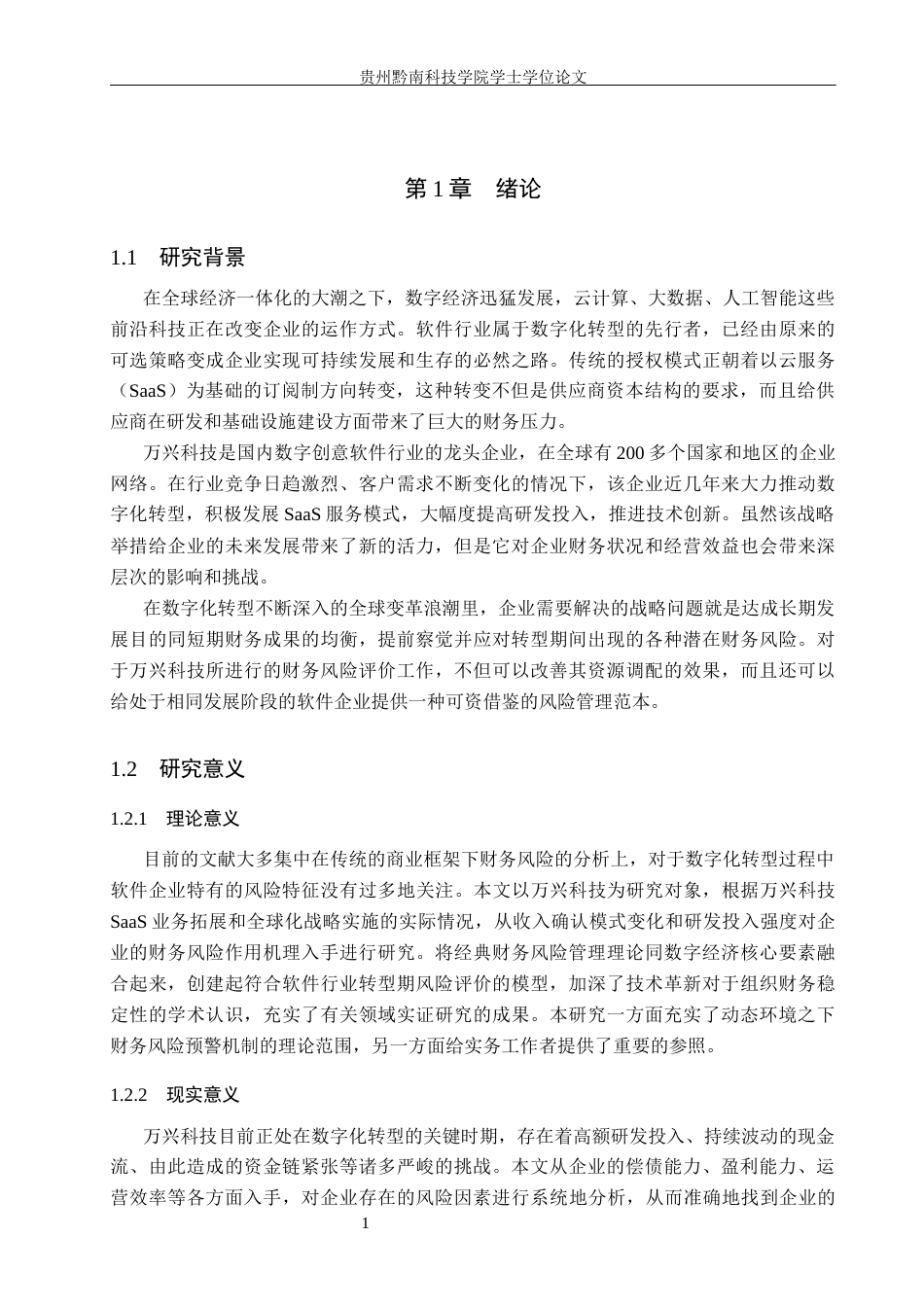 贵州黔南科技学院学士学位论文

第1章 绪论

1.1 研究背景

在全球经济一体化的大潮之下，数字经济迅猛发展，云计算、大数据、人工智能这些前沿科技正在改变企业的运作方式。软件行业属于数字化转型的先行者，已经由原来的可选策略变成企业实现可持续发展和生存的必然之路。传统的授权模式正朝着以云服务（SaaS）为基础的订阅制方向转变，这种转变不但是供应商资本结构的要求，而且给供应商在研发和基础设施建设方面带来了巨大的财务压力。

万兴科技是国内数字创意软件行业的龙头企业，在全球有200多个国家和地区的企业网络。在行业竞争日趋激烈、客户需求不断变化的情况下，该企业近几年来大力推动数字化转型，积极发展SaaS服务模式，大幅度提高研发投入，推进技术创新。虽然该战略举措给企业的未来发展带来了新的活力，但是它对企业财务状况和经营效益也会带来深层次的影响和挑战。

在数字化转型不断深入的全球变革浪潮里，企业需要解决的战略问题就是达成长期发展目的同短期财务成果的均衡，提前察觉并应对转型期间出现的各种潜在财务风险。对于万兴科技所进行的财务风险评价工作，不但可以改善其资源调配的效果，而且还可以给处于相同发展阶段的软件企业提供一种可资借鉴的风险管理范本。

1.2 研究意义

1.2.1 理论意义

目前的文献大多集中在传统的商业框架下财务风险的分析上，对于数字化转型过程中软件企业特有的风险特征没有过多地关注。本文以万兴科技为研究对象，根据万兴科技SaaS业务拓展和全球化战略实施的实际情况，从收入确认模式变化和研发投入强度对企业的财务风险作用机理入手进行研究。将经典财务风险管理理论同数字经济核心要素融合起来，创建起符合软件行业转型期风险评价的模型，加深了技术革新对于组织财务稳定性的学术认识，充实了有关领域实证研究的成果。本研究一方面充实了动态环境之下财务风险预警机制的理论范围，另一方面给实务工作者提供了重要的参照。

1.2.2 现实意义

万兴科技目前正处在数字化转型的关键时期，存在着高额研发投入、持续波动的现金流、由此造成的资金链紧张等诸多严峻的挑战。本文从企业的偿债能力、盈利能力、运营效率等各方面入手，对企业存在的风险因素进行系统地分析，从而准确地找到企业的

1